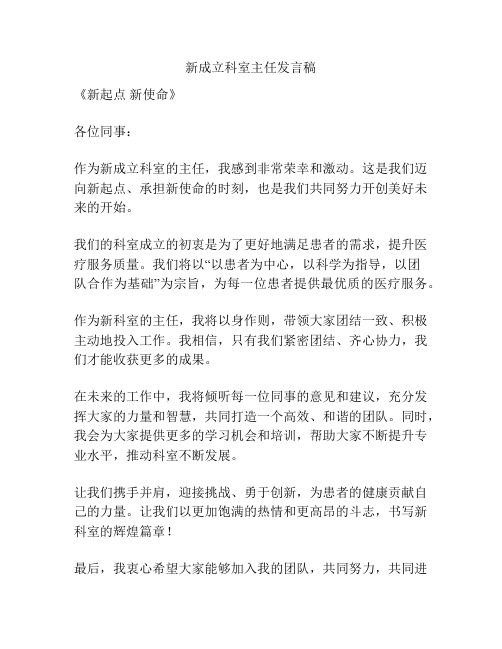 新成立科室主任发言稿

《新起点 新使命》

各位同事：

作为新成立科室的主任，我感到非常荣幸和激动。这是我们迈向新起点、承担新使命的时刻，也是我们共同努力开创美好未来的开始。

我们的科室成立的初衷是为了更好地满足患者的需求，提升医疗服务质量。我们将以“以患者为中心，以科学为指导，以团队合作为基础”为宗旨，为每一位患者提供最优质的医疗服务。

作为新科室的主任，我将以身作则，带领大家团结一致、积极主动地投入工作。我相信，只有我们紧密团结、齐心协力，我们才能收获更多的成果。

在未来的工作中，我将倾听每一位同事的意见和建议，充分发挥大家的力量和智慧，共同打造一个高效、和谐的团队。同时，我会为大家提供更多的学习机会和培训，帮助大家不断提升专业水平，推动科室不断发展。

让我们携手并肩，迎接挑战、勇于创新，为患者的健康贡献自己的力量。让我们以更加饱满的热情和更高昂的斗志，书写新科室的辉煌篇章！

最后，我衷心希望大家能够加入我的团队，共同努力，共同进